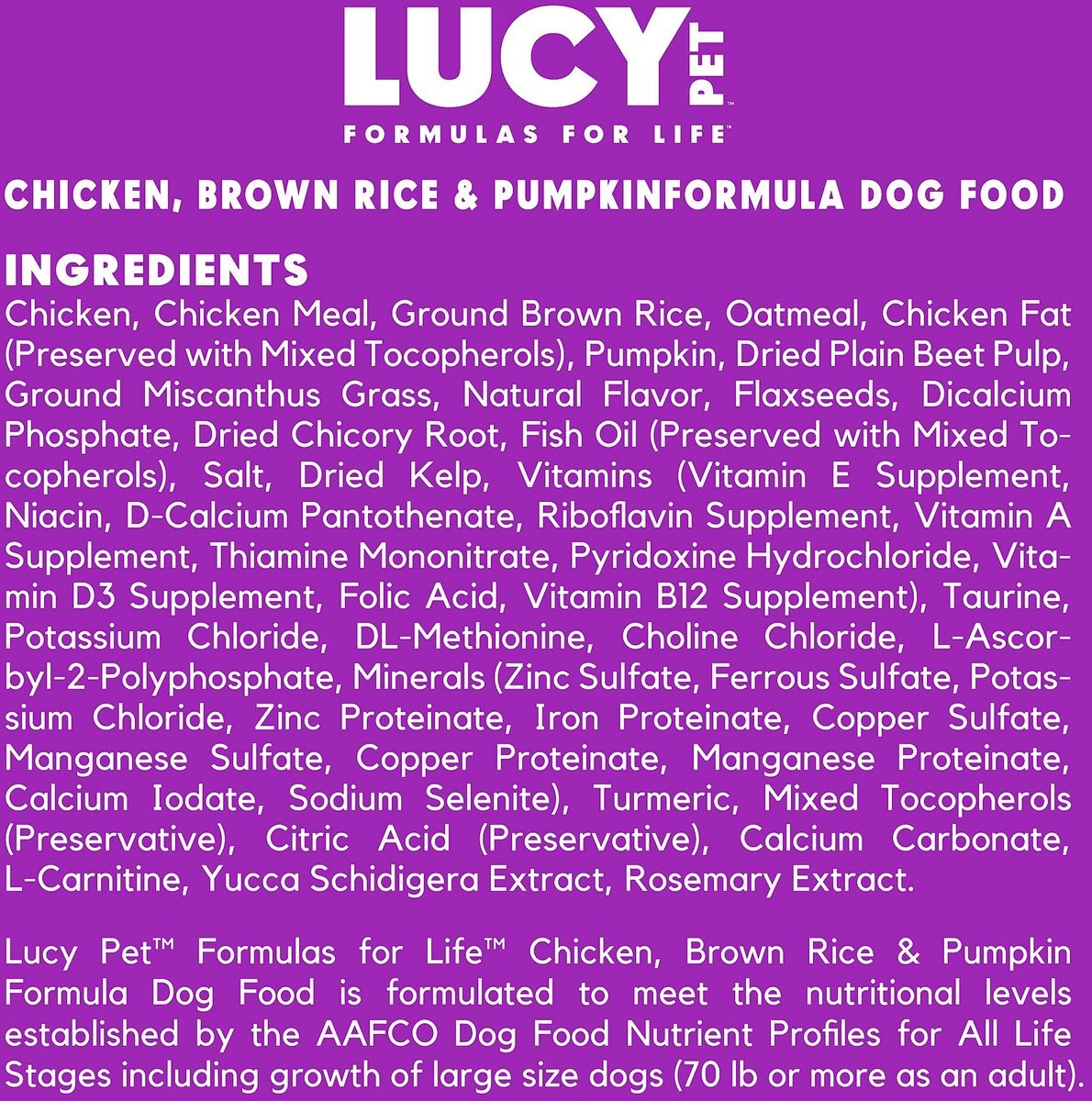 LUCY PET™
FORMULAS FOR LIFE™

CHICKEN, BROWN RICE & PUMPKINFORMULA DOG FOOD

INGREDIENTS
Chicken, Chicken Meal, Ground Brown Rice, Oatmeal, Chicken Fat (Preserved with Mixed Tocopherols), Pumpkin, Dried Plain Beet Pulp, Ground Miscanthus Grass, Natural Flavor, Flaxseeds, Dicalcium Phosphate, Dried Chicory Root, Fish Oil (Preserved with Mixed Tocopherols), Salt, Dried Kelp, Vitamins (Vitamin E Supplement, Niacin, D-Calcium Pantothenate, Riboflavin Supplement, Vitamin A Supplement, Thiamine Mononitrate, Pyridoxine Hydrochloride, Vitamin D3 Supplement, Folic Acid, Vitamin B12 Supplement), Taurine, Potassium Chloride, DL-Methionine, Choline Chloride, L-Ascorbyl-2-Polyphosphate, Minerals (Zinc Sulfate, Ferrous Sulfate, Potassium Chloride, Zinc Proteinate, Iron Proteinate, Copper Sulfate, Manganese Sulfate, Copper Proteinate, Manganese Proteinate, Calcium Iodate, Sodium Selenite), Turmeric, Mixed Tocopherols (Preservative), Citric Acid (Preservative), Calcium Carbonate, L-Carnitine, Yucca Schidigera Extract, Rosemary Extract.

Lucy Pet™ Formulas for Life™ Chicken, Brown Rice & Pumpkin Formula Dog Food is formulated to meet the nutritional levels established by the AAFCO Dog Food Nutrient Profiles for All Life Stages including growth of large size dogs (70 lb or more as an adult).